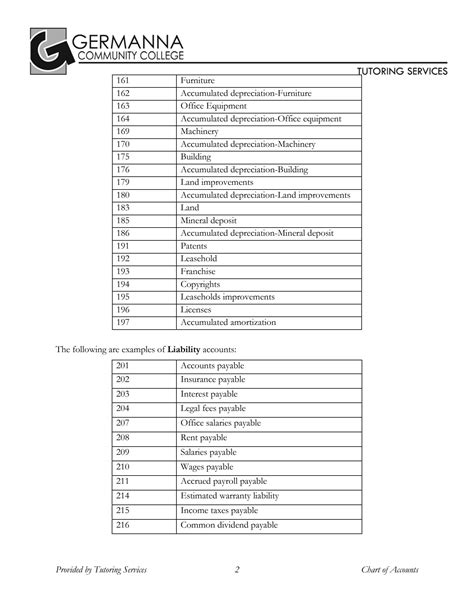 GERMANNA
COMMUNITY COLLEGE

TUTORING SERVICES

| 161 | Furniture |
|---|---|
| 162 | Accumulated depreciation-Furniture |
| 163 | Office Equipment |
| 164 | Accumulated depreciation-Office equipment |
| 169 | Machinery |
| 170 | Accumulated depreciation-Machinery |
| 175 | Building |
| 176 | Accumulated depreciation-Building |
| 179 | Land improvements |
| 180 | Accumulated depreciation-Land improvements |
| 183 | Land |
| 185 | Mineral deposit |
| 186 | Accumulated depreciation-Mineral deposit |
| 191 | Patents |
| 192 | Leasehold |
| 193 | Franchise |
| 194 | Copyrights |
| 195 | Leaseholds improvements |
| 196 | Licenses |
| 197 | Accumulated amortization |

The following are examples of **Liability** accounts:

| 201 | Accounts payable |
|---|---|
| 202 | Insurance payable |
| 203 | Interest payable |
| 204 | Legal fees payable |
| 207 | Office salaries payable |
| 208 | Rent payable |
| 209 | Salaries payable |
| 210 | Wages payable |
| 211 | Accrued payroll payable |
| 214 | Estimated warranty liability |
| 215 | Income taxes payable |
| 216 | Common dividend payable |

Provided by Tutoring Services 2 Chart of Accounts